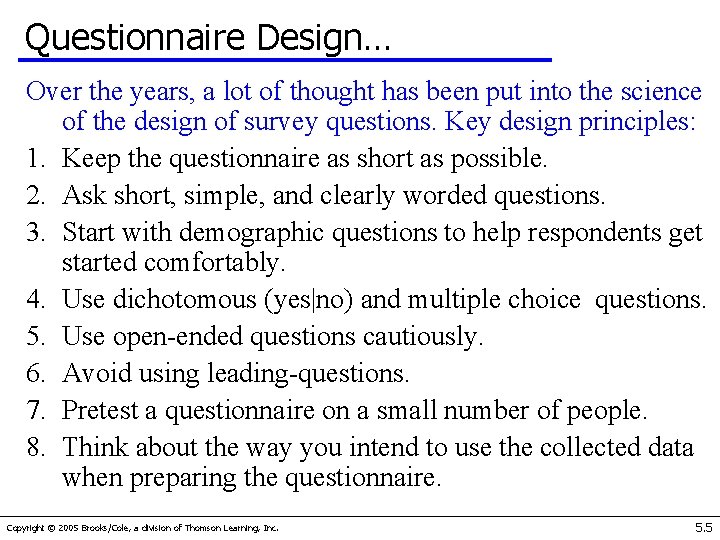 Questionnaire Design…

Over the years, a lot of thought has been put into the science of the design of survey questions. Key design principles:

1. Keep the questionnaire as short as possible.
2. Ask short, simple, and clearly worded questions.
3. Start with demographic questions to help respondents get started comfortably.
4. Use dichotomous (yes|no) and multiple choice questions.
5. Use open-ended questions cautiously.
6. Avoid using leading-questions.
7. Pretest a questionnaire on a small number of people.
8. Think about the way you intend to use the collected data when preparing the questionnaire.

Copyright © 2005 Brooks/Cole, a division of Thomson Learning, Inc.

5.5